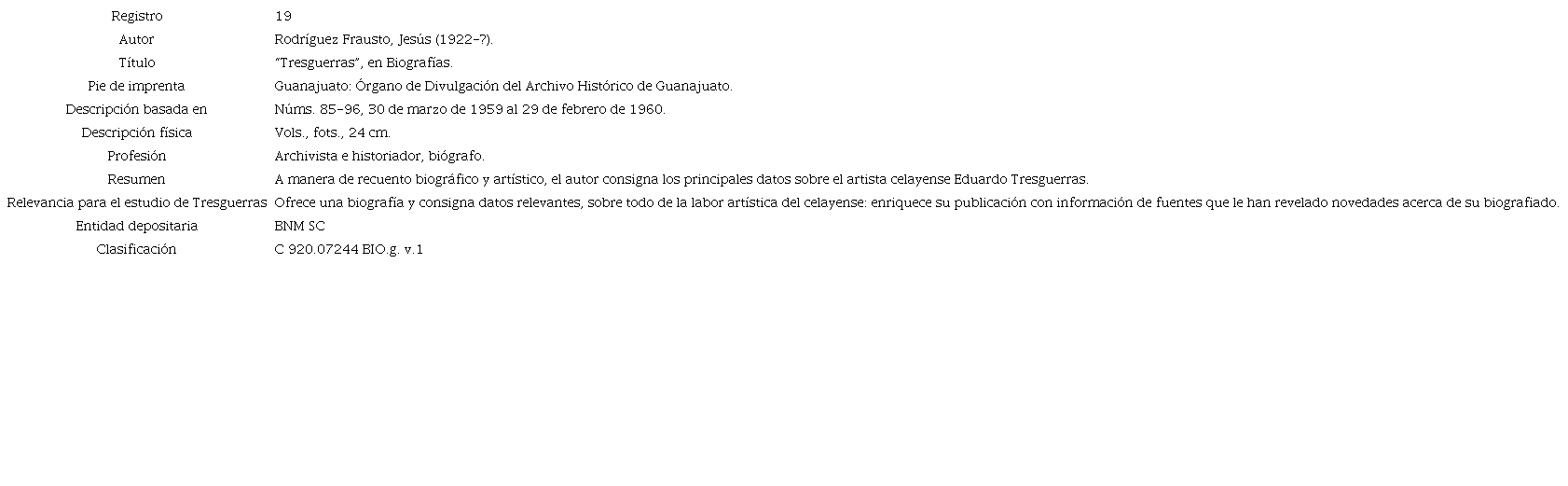 Registro 19
Autor Rodríguez Frausto, Jesús (1922-?).
Título "Tresguerras", en Biografías.
Pie de imprenta Guanajuato: Órgano de Divulgación del Archivo Histórico de Guanajuato.
Descripción basada en Núms. 85-96, 30 de marzo de 1959 al 29 de febrero de 1960.
Descripción física Vols., fots., 24 cm.
Profesión Archivista e historiador, biógrafo.
Resumen A manera de recuento biográfico y artístico, el autor consigna los principales datos sobre el artista celayense Eduardo Tresguerras.
Relevancia para el estudio de Tresguerras Ofrece una biografía y consigna datos relevantes, sobre todo de la labor artística del celayense: enriquece su publicación con información de fuentes que le han revelado novedades acerca de su biografiado.
Entidad depositaria BNM SC
Clasificación C 920.07244 BIO.g. v.1